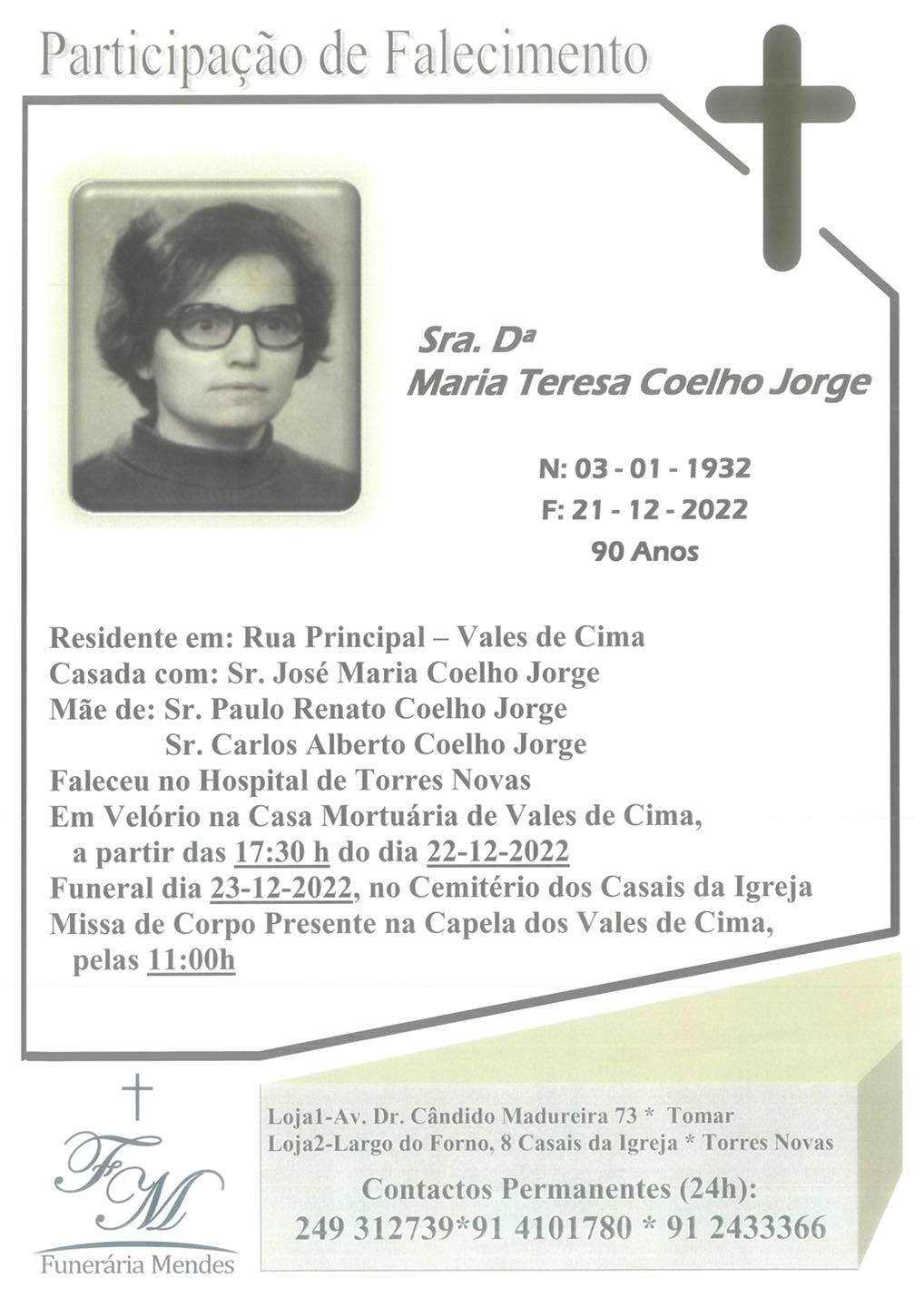 Participação de Falecimento

Sra. Dª
Maria Teresa Coelho Jorge

N: 03 - 01 - 1932
F: 21 - 12 - 2022
90 Anos

Residente em: Rua Principal – Vales de Cima
Casada com: Sr. José Maria Coelho Jorge
Mãe de: Sr. Paulo Renato Coelho Jorge
Sr. Carlos Alberto Coelho Jorge
Faleceu no Hospital de Torres Novas
Em Velório na Casa Mortuária de Vales de Cima, a partir das 17:30 h do dia 22-12-2022
Funeral dia 23-12-2022, no Cemitério dos Casais da Igreja
Missa de Corpo Presente na Capela dos Vales de Cima, pelas 11:00h

FM
Funerária Mendes

Loja1-Av. Dr. Cândido Madureira 73 * Tomar
Loja2-Largo do Forno, 8 Casais da Igreja * Torres Novas

Contactos Permanentes (24h):
249 312739*91 4101780 * 91 2433366